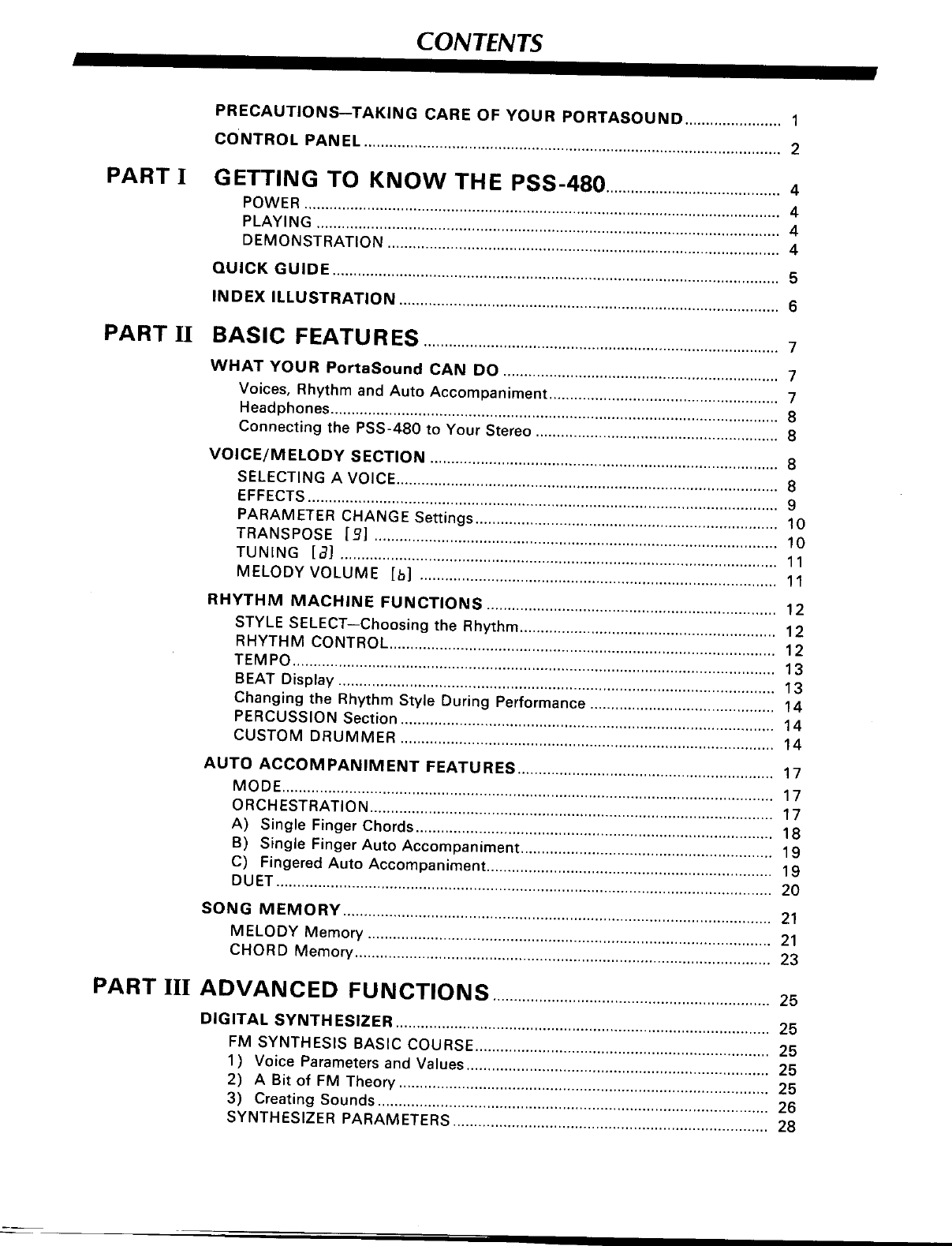 CONTENTS

PRECAUTIONS—TAKING CARE OF YOUR PORTASOUND ........ 1
CONTROL PANEL ........ 2

PART I GETTING TO KNOW THE PSS-480 ........ 4
POWER ........ 4
PLAYING ........ 4
DEMONSTRATION ........ 4
QUICK GUIDE ........ 5
INDEX ILLUSTRATION ........ 6

PART II BASIC FEATURES ........ 7
WHAT YOUR PortaSound CAN DO ........ 7
Voices, Rhythm and Auto Accompaniment ........ 7
Headphones ........ 8
Connecting the PSS-480 to Your Stereo ........ 8
VOICE/MELODY SECTION ........ 8
SELECTING A VOICE ........ 8
EFFECTS ........ 9
PARAMETER CHANGE Settings ........ 10
TRANSPOSE [9] ........ 10
TUNING [a] ........ 11
MELODY VOLUME [b] ........ 11
RHYTHM MACHINE FUNCTIONS ........ 12
STYLE SELECT—Choosing the Rhythm ........ 12
RHYTHM CONTROL ........ 12
TEMPO ........ 13
BEAT Display ........ 13
Changing the Rhythm Style During Performance ........ 14
PERCUSSION Section ........ 14
CUSTOM DRUMMER ........ 14
AUTO ACCOMPANIMENT FEATURES ........ 17
MODE ........ 17
ORCHESTRATION ........ 17
A) Single Finger Chords ........ 18
B) Single Finger Auto Accompaniment ........ 19
C) Fingered Auto Accompaniment ........ 19
DUET ........ 20
SONG MEMORY ........ 21
MELODY Memory ........ 21
CHORD Memory ........ 23

PART III ADVANCED FUNCTIONS ........ 25
DIGITAL SYNTHESIZER ........ 25
FM SYNTHESIS BASIC COURSE ........ 25
1) Voice Parameters and Values ........ 25
2) A Bit of FM Theory ........ 25
3) Creating Sounds ........ 26
SYNTHESIZER PARAMETERS ........ 28